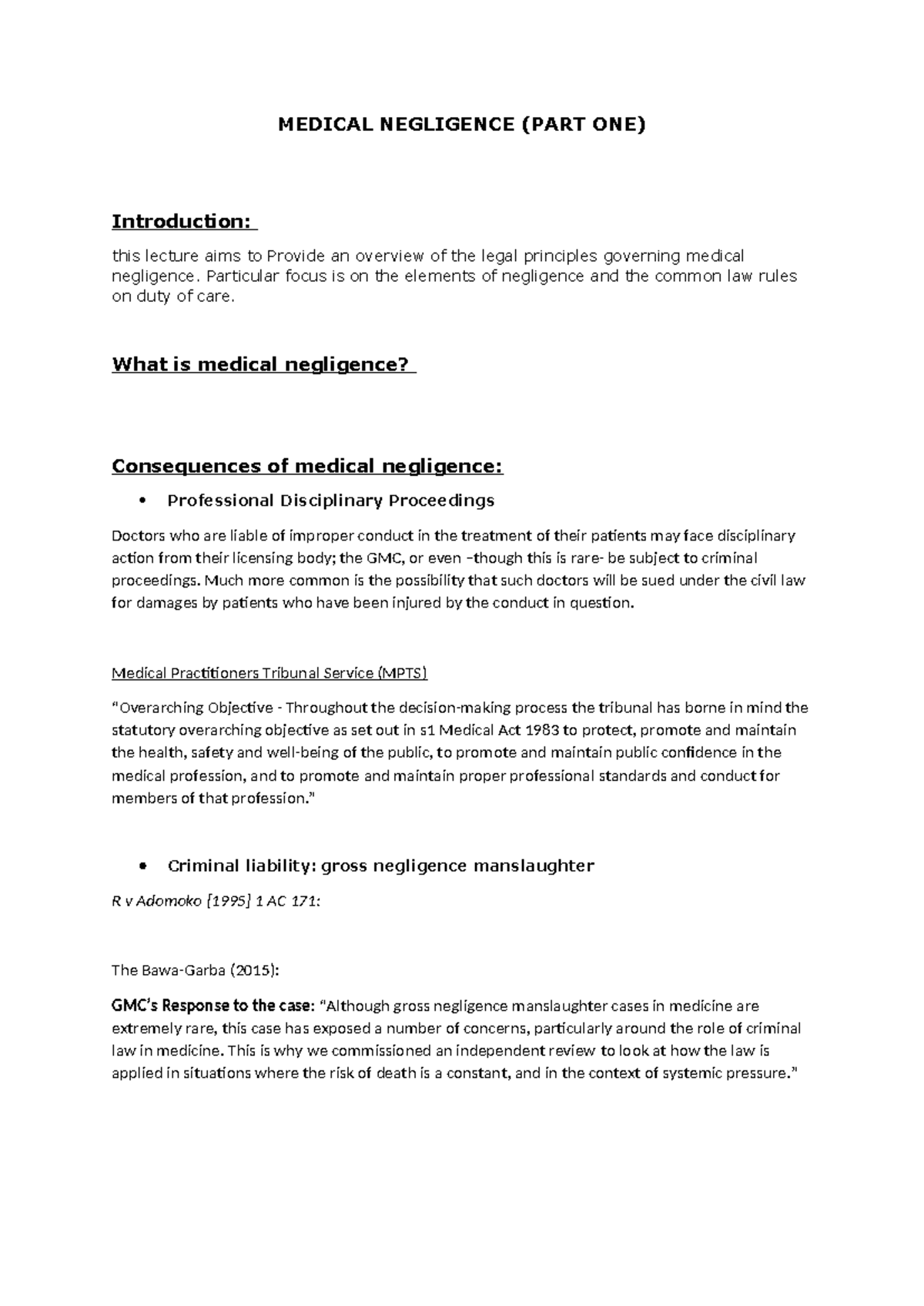 MEDICAL NEGLIGENCE (PART ONE)

Introduction:

this lecture aims to Provide an overview of the legal principles governing medical negligence. Particular focus is on the elements of negligence and the common law rules on duty of care.

What is medical negligence?

Consequences of medical negligence:

• Professional Disciplinary Proceedings

Doctors who are liable of improper conduct in the treatment of their patients may face disciplinary action from their licensing body; the GMC, or even –though this is rare- be subject to criminal proceedings. Much more common is the possibility that such doctors will be sued under the civil law for damages by patients who have been injured by the conduct in question.

Medical Practitioners Tribunal Service (MPTS)

"Overarching Objective - Throughout the decision-making process the tribunal has borne in mind the statutory overarching objective as set out in s1 Medical Act 1983 to protect, promote and maintain the health, safety and well-being of the public, to promote and maintain public confidence in the medical profession, and to promote and maintain proper professional standards and conduct for members of that profession."

• Criminal liability: gross negligence manslaughter

R v Adomoko [1995] 1 AC 171:

The Bawa-Garba (2015):

GMC's Response to the case: "Although gross negligence manslaughter cases in medicine are extremely rare, this case has exposed a number of concerns, particularly around the role of criminal law in medicine. This is why we commissioned an independent review to look at how the law is applied in situations where the risk of death is a constant, and in the context of systemic pressure."